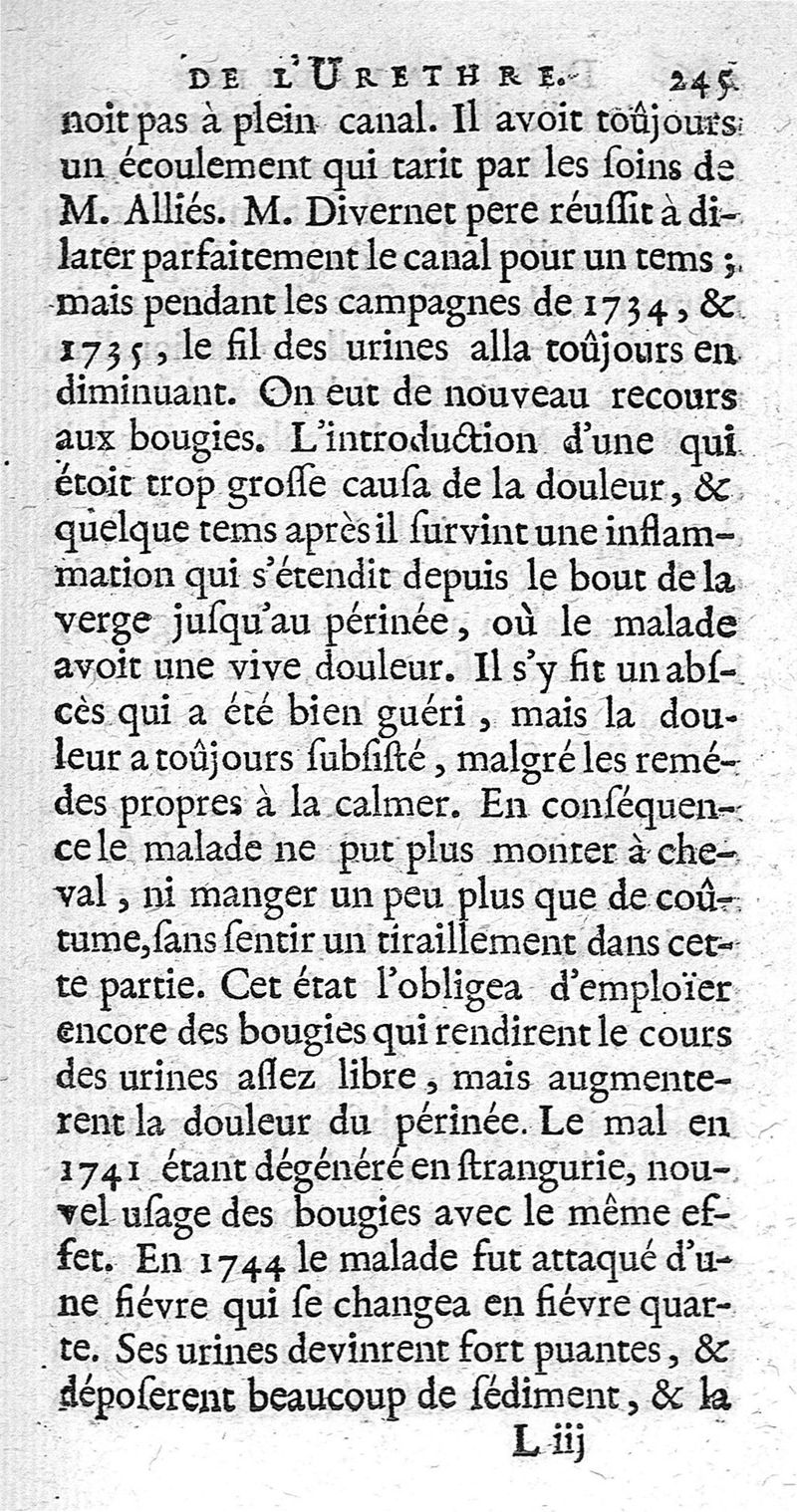 DE L'URETHRE. 245

noit pas à plein canal. Il avoit toûjours un écoulement qui tarit par les ſoins de M. Alliés. M. Divernet pere réuſſit à dilater parfaitement le canal pour un tems ; mais pendant les campagnes de 1734, & 1735, le fil des urines alla toûjours en diminuant. On eut de nouveau recours aux bougies. L'introduction d'une qui étoit trop groſſe cauſa de la douleur, & quelque tems après il ſurvint une inflammation qui s'étendit depuis le bout de la verge juſqu'au périnée, où le malade avoit une vive douleur. Il s'y fit un abſcès qui a été bien guéri, mais la douleur a toûjours ſubſiſté, malgré les remédes propres à la calmer. En conſéquence le malade ne put plus monter à cheval, ni manger un peu plus que de coûtume, ſans ſentir un tiraillement dans cette partie. Cet état l'obligea d'emploïer encore des bougies qui rendirent le cours des urines aſſez libre, mais augmenterent la douleur du périnée. Le mal en 1741 étant dégénéré en ſtrangurie, nouvel uſage des bougies avec le même effet. En 1744 le malade fut attaqué d'une fiévre qui ſe changea en fiévre quarte. Ses urines devinrent fort puantes, & déposerent beaucoup de ſédiment, & la

L iij